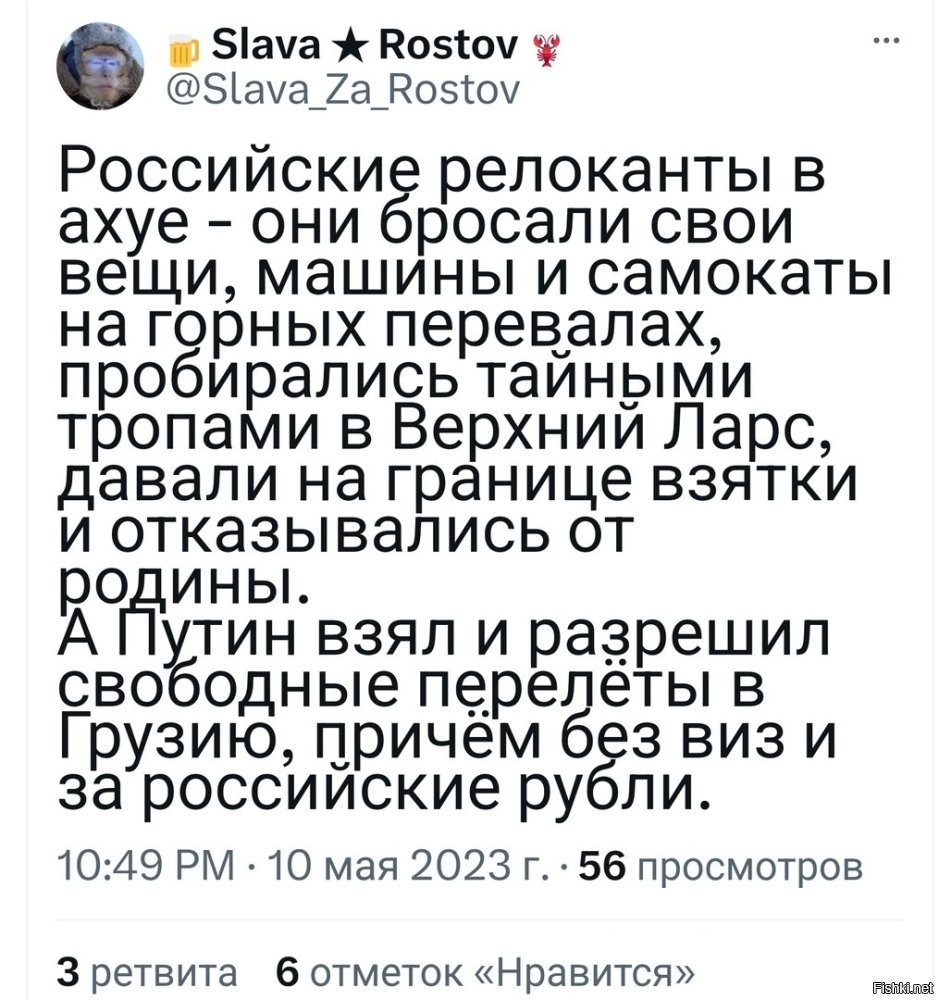 Slava ★ Rostov
@Slava_Za_Rostov

Российские релоканты в ахуе - они бросали свои вещи, машины и самокаты на горных перевалах, пробирались тайными тропами в Верхний Ларс, давали на границе взятки и отказывались от родины.
А Путин взял и разрешил свободные перелёты в Грузию, причём без виз и за российские рубли.

10:49 PM · 10 мая 2023 г. · 56 просмотров

3 ретвита 6 отметок «Нравится»

Fishki.net